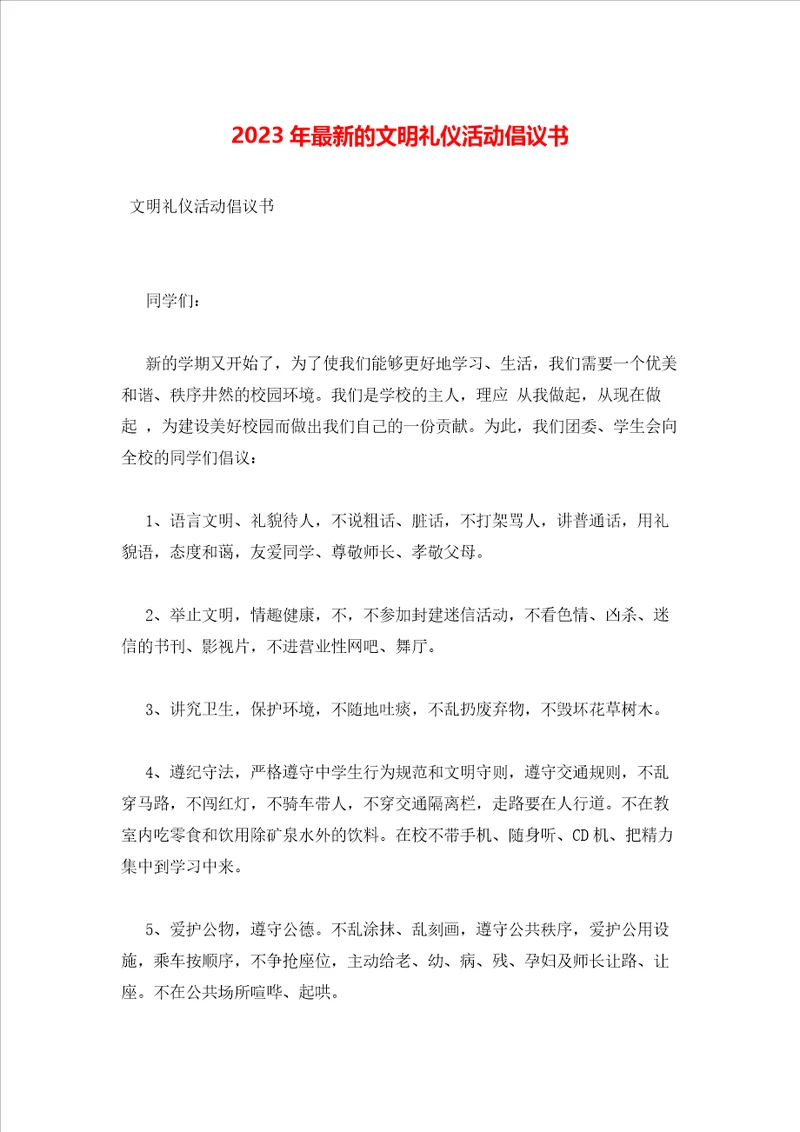 2023年最新的文明礼仪活动倡议书

文明礼仪活动倡议书

同学们：

新的学期又开始了，为了使我们能够更好地学习、生活，我们需要一个优美和谐、秩序井然的校园环境。我们是学校的主人，理应 从我做起，从现在做起 ，为建设美好校园而做出我们自己的一份贡献。为此，我们团委、学生会向全校的同学们倡议：

1、语言文明、礼貌待人，不说粗话、脏话，不打架骂人，讲普通话，用礼貌语，态度和蔼，友爱同学、尊敬师长、孝敬父母。

2、举止文明，情趣健康，不，不参加封建迷信活动，不看色情、凶杀、迷信的书刊、影视片，不进营业性网吧、舞厅。

3、讲究卫生，保护环境，不随地吐痰，不乱扔废弃物，不毁坏花草树木。

4、遵纪守法，严格遵守中学生行为规范和文明守则，遵守交通规则，不乱穿马路，不闯红灯，不骑车带人，不穿交通隔离栏，走路要在人行道。不在教室内吃零食和饮用除矿泉水外的饮料。在校不带手机、随身听、CD机、把精力集中到学习中来。

5、爱护公物，遵守公德。不乱涂抹、乱刻画，遵守公共秩序，爱护公用设施，乘车按顺序，不争抢座位，主动给老、幼、病、残、孕妇及师长让路、让座。不在公共场所喧哗、起哄。